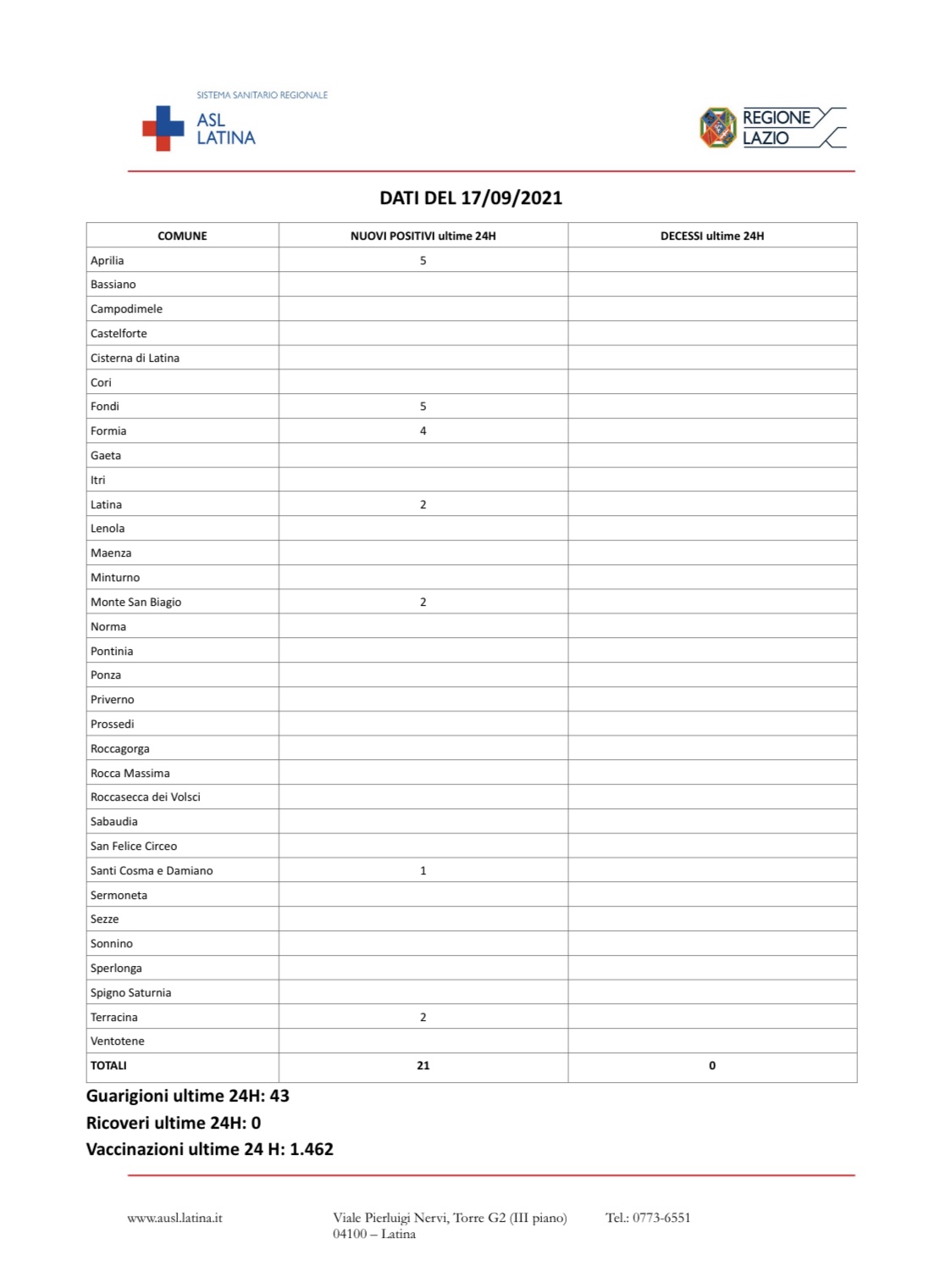 SISTEMA SANITARIO REGIONALE
ASL LATINA

REGIONE LAZIO

DATI DEL 17/09/2021

| COMUNE | NUOVI POSITIVI ultime 24H | DECESSI ultime 24H |
|---|---|---|
| Aprilia | 5 | |
| Bassiano | | |
| Campodimele | | |
| Castelforte | | |
| Cisterna di Latina | | |
| Cori | | |
| Fondi | 5 | |
| Formia | 4 | |
| Gaeta | | |
| Itri | | |
| Latina | 2 | |
| Lenola | | |
| Maenza | | |
| Minturno | | |
| Monte San Biagio | 2 | |
| Norma | | |
| Pontinia | | |
| Ponza | | |
| Priverno | | |
| Prossedi | | |
| Roccagorga | | |
| Rocca Massima | | |
| Roccasecca dei Volsci | | |
| Sabaudia | | |
| San Felice Circeo | | |
| Santi Cosma e Damiano | 1 | |
| Sermoneta | | |
| Sezze | | |
| Sonnino | | |
| Sperlonga | | |
| Spigno Saturnia | | |
| Terracina | 2 | |
| Ventotene | | |
| TOTALI | 21 | 0 |

Guarigioni ultime 24H: 43
Ricoveri ultime 24H: 0
Vaccinazioni ultime 24 H: 1.462

www.ausl.latina.it
Viale Pierluigi Nervi, Torre G2 (III piano) 04100 – Latina
Tel.: 0773-6551